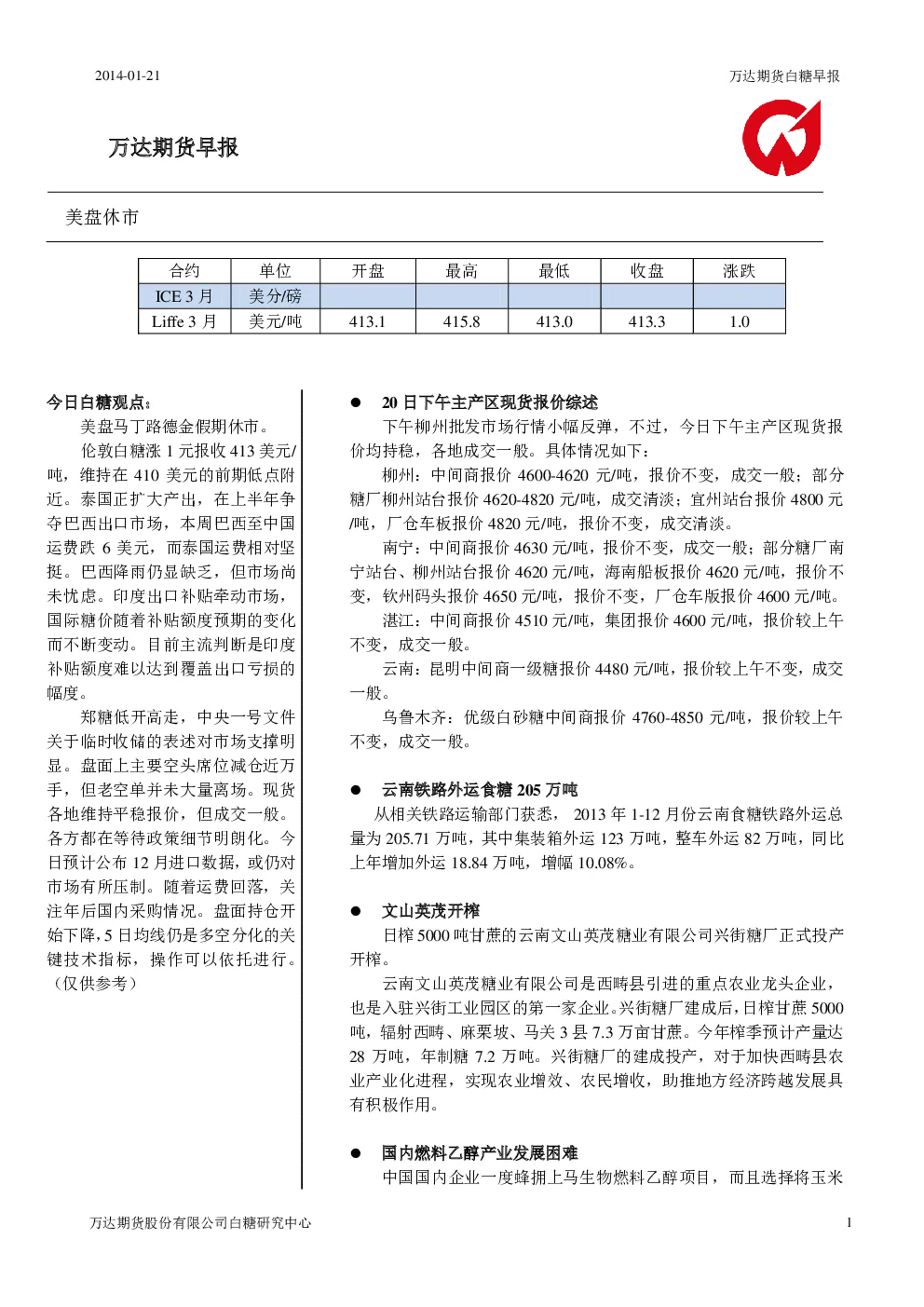 2014-01-21

万达期货白糖早报

万达期货早报

美盘休市

| 合约 | 单位 | 开盘 | 最高 | 最低 | 收盘 | 涨跌 |
|---|---|---|---|---|---|---|
| ICE 3 月 | 美分/磅 | | | | | |
| Liffe 3 月 | 美元/吨 | 413.1 | 415.8 | 413.0 | 413.3 | 1.0 |

今日白糖观点：

美盘马丁路德金假期休市。

伦敦白糖涨 1 元报收 413 美元/吨，维持在 410 美元的前期低点附近。泰国正扩大产出，在上半年争夺巴西出口市场，本周巴西至中国运费跌 6 美元，而泰国运费相对坚挺。巴西降雨仍显缺乏，但市场尚未忧虑。印度出口补贴牵动市场，国际糖价随着补贴额度预期的变化而不断变动。目前主流判断是印度补贴额度难以达到覆盖出口亏损的幅度。

郑糖低开高走，中央一号文件关于临时收储的表述对市场支撑明显。盘面上主要空头席位减仓近万手，但老空单并未大量离场。现货各地维持平稳报价，但成交一般。各方都在等待政策细节明朗化。今日预计公布 12 月进口数据，或仍对市场有所压制。随着运费回落，关注年后国内采购情况。盘面持仓开始下降，5 日均线仍是多空分化的关键技术指标，操作可以依托进行。（仅供参考）

● 20 日下午主产区现货报价综述

下午柳州批发市场行情小幅反弹，不过，今日下午主产区现货报价均持稳，各地成交一般。具体情况如下：

柳州：中间商报价 4600-4620 元/吨，报价不变，成交一般；部分糖厂柳州站台报价 4620-4820 元/吨，成交清淡；宜州站台报价 4800 元/吨，厂仓车板报价 4820 元/吨，报价不变，成交清淡。

南宁：中间商报价 4630 元/吨，报价不变，成交一般；部分糖厂南宁站台、柳州站台报价 4620 元/吨，海南船板报价 4620 元/吨，报价不变，钦州码头报价 4650 元/吨，报价不变，厂仓车版报价 4600 元/吨。

湛江：中间商报价 4510 元/吨，集团报价 4600 元/吨，报价较上午不变，成交一般。

云南：昆明中间商一级糖报价 4480 元/吨，报价较上午不变，成交一般。

乌鲁木齐：优级白砂糖中间商报价 4760-4850 元/吨，报价较上午不变，成交一般。

● 云南铁路外运食糖 205 万吨

从相关铁路运输部门获悉， 2013 年 1-12 月份云南食糖铁路外运总量为 205.71 万吨，其中集装箱外运 123 万吨，整车外运 82 万吨，同比上年增加外运 18.84 万吨，增幅 10.08%。

● 文山英茂开榨

日榨 5000 吨甘蔗的云南文山英茂糖业有限公司兴街糖厂正式投产开榨。

云南文山英茂糖业有限公司是西畴县引进的重点农业龙头企业，也是入驻兴街工业园区的第一家企业。兴街糖厂建成后，日榨甘蔗 5000 吨，辐射西畴、麻栗坡、马关 3 县 7.3 万亩甘蔗。今年榨季预计产量达 28 万吨，年制糖 7.2 万吨。兴街糖厂的建成投产，对于加快西畴县农业产业化进程，实现农业增效、农民增收，助推地方经济跨越发展具有积极作用。

● 国内燃料乙醇产业发展困难

中国国内企业一度蜂拥上马生物燃料乙醇项目，而且选择将玉米

万达期货股份有限公司白糖研究中心

1